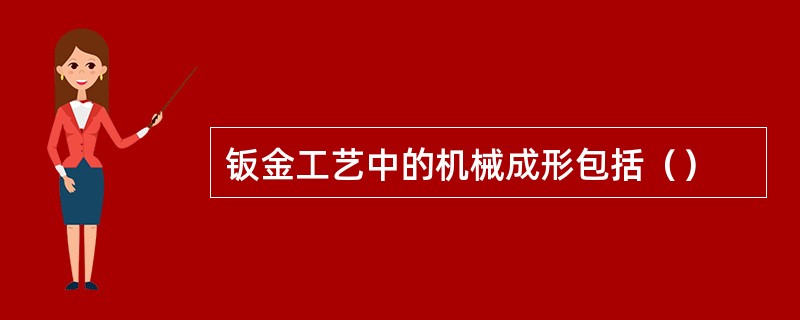 钣金工艺中的机械成形包括（）